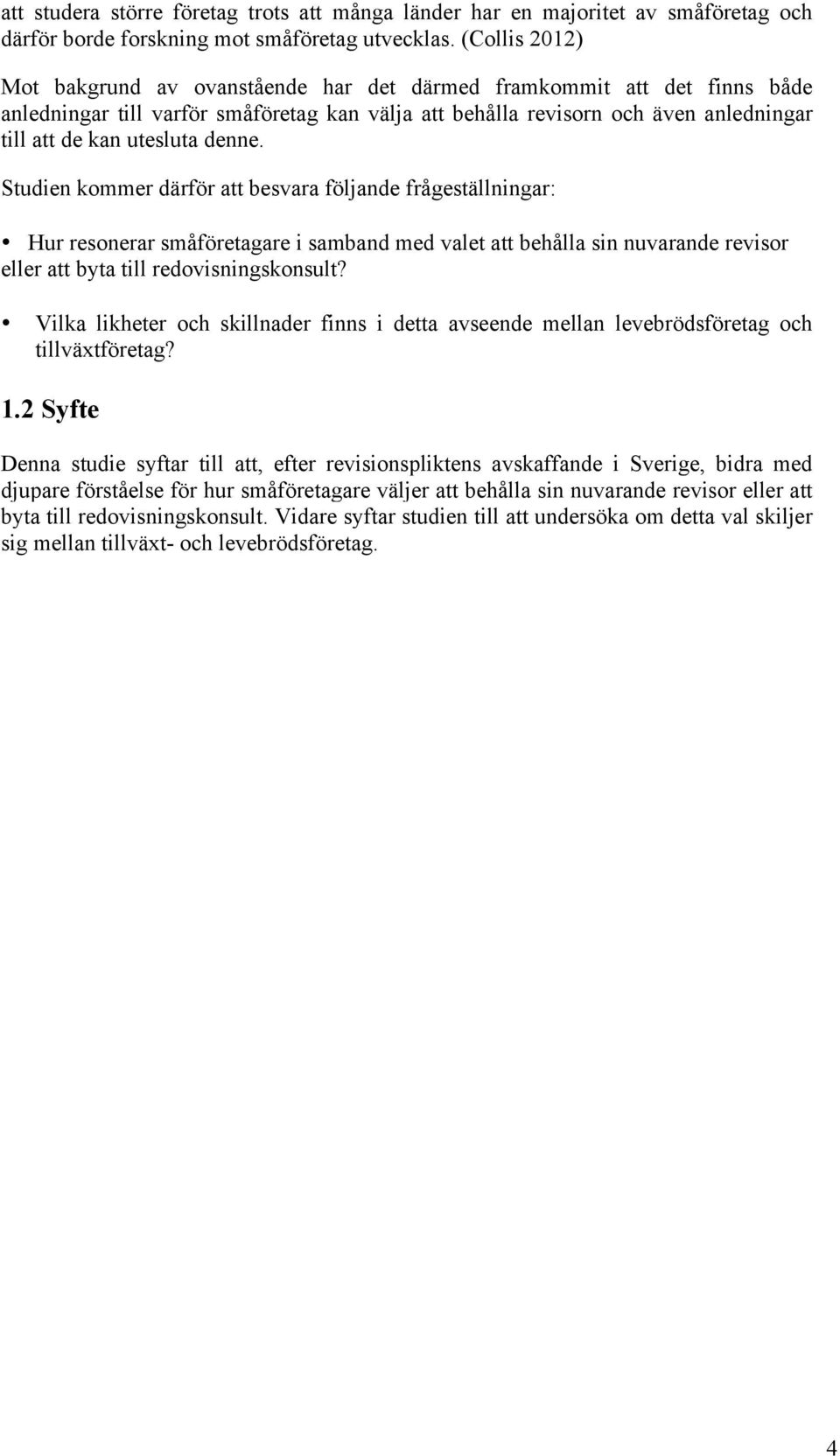 att studera större företag trots att många länder har en majoritet av småföretag och därför borde forskning mot småföretag utvecklas. (Collis 2012)

Mot bakgrund av ovanstående har det därmed framkommit att det finns både anledningar till varför småföretag kan välja att behålla revisorn och även anledningar till att de kan utesluta denne.

Studien kommer därför att besvara följande frågeställningar:

• Hur resonerar småföretagare i samband med valet att behålla sin nuvarande revisor eller att byta till redovisningskonsult?

• Vilka likheter och skillnader finns i detta avseende mellan levebrödsföretag och tillväxtföretag?

1.2 Syfte

Denna studie syftar till att, efter revisionspliktens avskaffande i Sverige, bidra med djupare förståelse för hur småföretagare väljer att behålla sin nuvarande revisor eller att byta till redovisningskonsult. Vidare syftar studien till att undersöka om detta val skiljer sig mellan tillväxt- och levebrödsföretag.

4